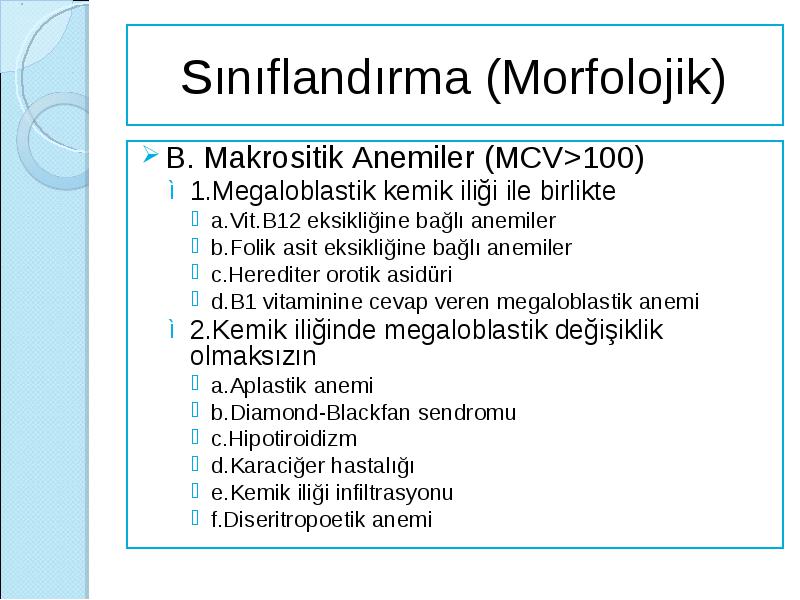 Sınıflandırma (Morfolojik)

B. Makrositik Anemiler (MCV>100)

1.Megaloblastik kemik iliği ile birlikte

a.Vit.B12 eksikliğine bağlı anemiler

b.Folik asit eksikliğine bağlı anemiler

c.Herediter orotik asidüri

d.B1 vitaminine cevap veren megaloblastik anemi

2.Kemik iliğinde megaloblastik değişiklik olmaksızın

a.Aplastik anemi

b.Diamond-Blackfan sendromu

c.Hipotiroidizm

d.Karaciğer hastalığı

e.Kemik iliği infiltrasyonu

f.Diseritropoetik anemi